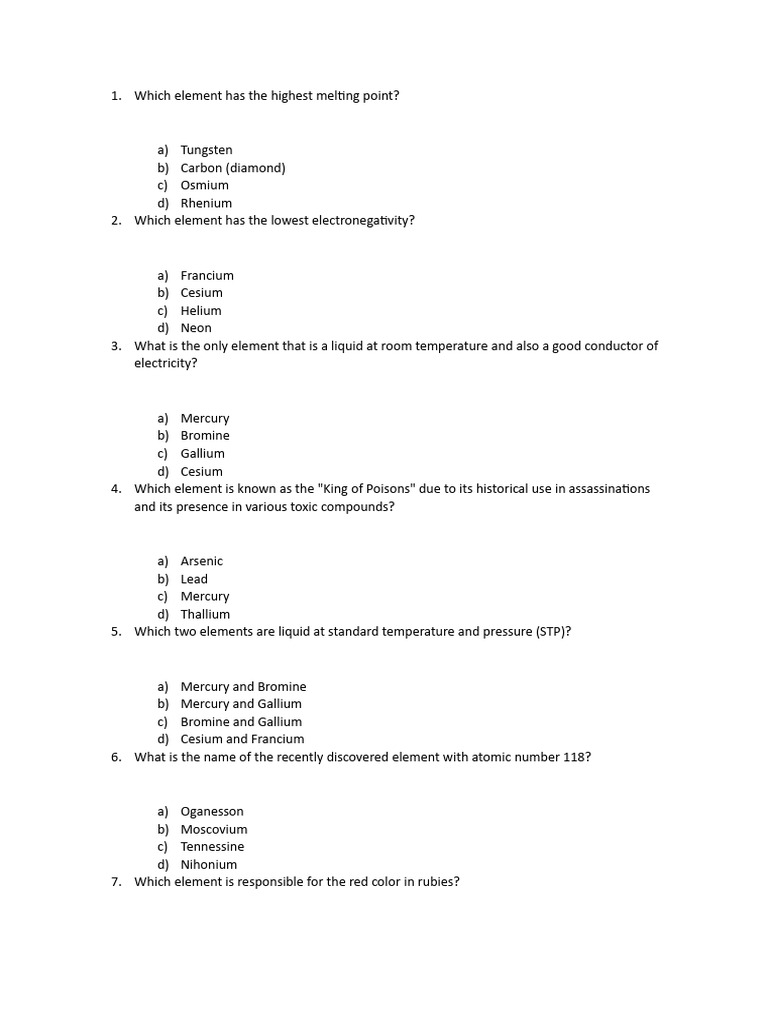 1. Which element has the highest melting point?

a) Tungsten
b) Carbon (diamond)
c) Osmium
d) Rhenium

2. Which element has the lowest electronegativity?

a) Francium
b) Cesium
c) Helium
d) Neon

3. What is the only element that is a liquid at room temperature and also a good conductor of electricity?

a) Mercury
b) Bromine
c) Gallium
d) Cesium

4. Which element is known as the "King of Poisons" due to its historical use in assassinations and its presence in various toxic compounds?

a) Arsenic
b) Lead
c) Mercury
d) Thallium

5. Which two elements are liquid at standard temperature and pressure (STP)?

a) Mercury and Bromine
b) Mercury and Gallium
c) Bromine and Gallium
d) Cesium and Francium

6. What is the name of the recently discovered element with atomic number 118?

a) Oganesson
b) Moscovium
c) Tennessine
d) Nihonium

7. Which element is responsible for the red color in rubies?